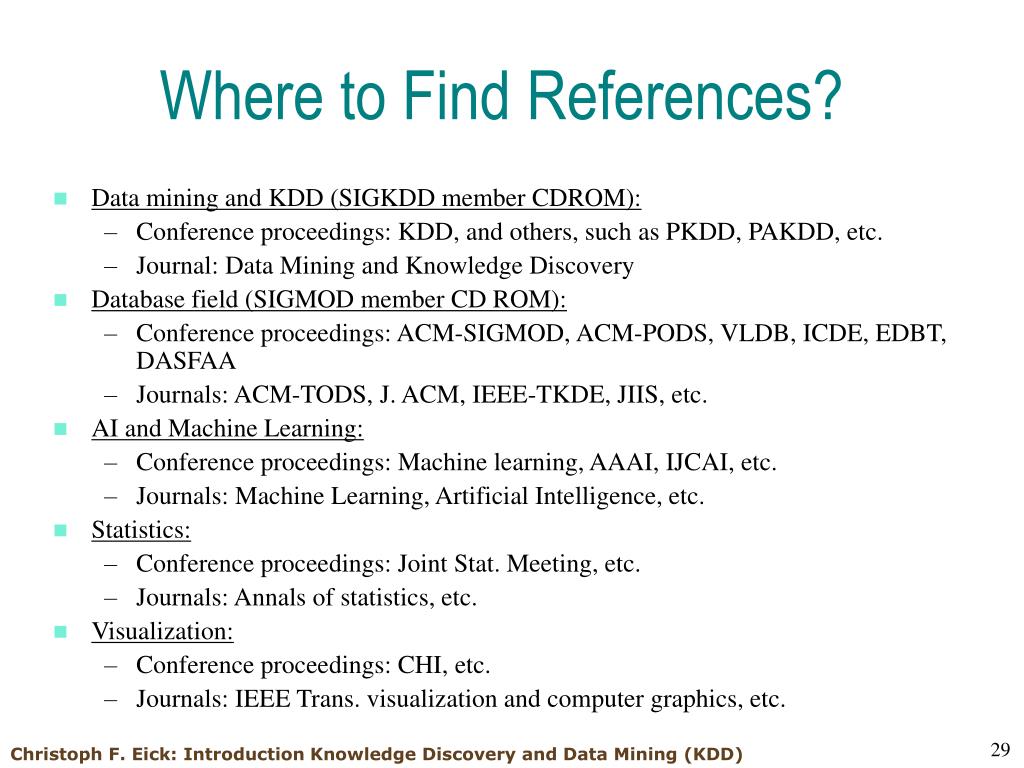 Where to Find References?

Data mining and KDD (SIGKDD member CDROM):
– Conference proceedings: KDD, and others, such as PKDD, PAKDD, etc.
– Journal: Data Mining and Knowledge Discovery

Database field (SIGMOD member CD ROM):
– Conference proceedings: ACM-SIGMOD, ACM-PODS, VLDB, ICDE, EDBT, DASFAA
– Journals: ACM-TODS, J. ACM, IEEE-TKDE, JIIS, etc.

AI and Machine Learning:
– Conference proceedings: Machine learning, AAAI, IJCAI, etc.
– Journals: Machine Learning, Artificial Intelligence, etc.

Statistics:
– Conference proceedings: Joint Stat. Meeting, etc.
– Journals: Annals of statistics, etc.

Visualization:
– Conference proceedings: CHI, etc.
– Journals: IEEE Trans. visualization and computer graphics, etc.

Christoph F. Eick: Introduction Knowledge Discovery and Data Mining (KDD)

29